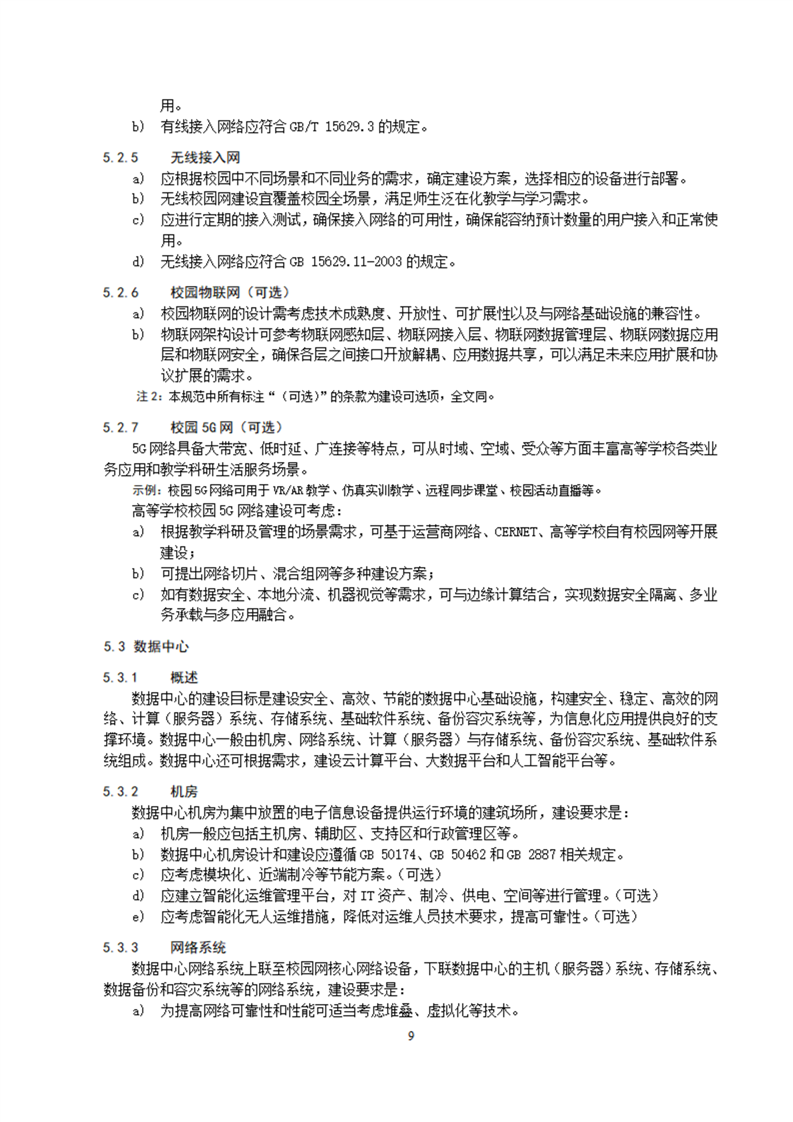 用。

b) 有线接入网络应符合 GB/T 15629.3 的规定。

5.2.5 无线接入网

a) 应根据校园中不同场景和不同业务的需求，确定建设方案，选择相应的设备进行部署。

b) 无线校园网建设宜覆盖校园全场景，满足师生泛在化教学与学习需求。

c) 应进行定期的接入测试，确保接入网络的可用性，确保能容纳预计数量的用户接入和正常使用。

d) 无线接入网络应符合 GB 15629.11-2003 的规定。

5.2.6 校园物联网（可选）

a) 校园物联网的设计需考虑技术成熟度、开放性、可扩展性以及与网络基础设施的兼容性。

b) 物联网架构设计可参考物联网感知层、物联网接入层、物联网数据管理层、物联网数据应用层和物联网安全，确保各层之间接口开放解耦、应用数据共享，可以满足未来应用扩展和协议扩展的需求。

注 2：本规范中所有标注“（可选）”的条款为建设可选项，全文同。

5.2.7 校园 5G 网（可选）

5G 网络具备大带宽、低时延、广连接等特点，可从时域、空域、受众等方面丰富高等学校各类业务应用和教学科研生活服务场景。

示例：校园 5G 网络可用于 VR/AR 教学、仿真实训教学、远程同步课堂、校园活动直播等。

高等学校校园 5G 网络建设可考虑：

a) 根据教学科研及管理的场景需求，可基于运营商网络、CERNET、高等学校自有校园网等开展建设；

b) 可提出网络切片、混合组网等多种建设方案；

c) 如有数据安全、本地分流、机器视觉等需求，可与边缘计算结合，实现数据安全隔离、多业务承载与多应用融合。

5.3 数据中心

5.3.1 概述

数据中心的建设目标是建设安全、高效、节能的数据中心基础设施，构建安全、稳定、高效的网络、计算（服务器）系统、存储系统、基础软件系统、备份容灾系统等，为信息化应用提供良好的支撑环境。数据中心一般由机房、网络系统、计算（服务器）与存储系统、备份容灾系统、基础软件系统组成。数据中心还可根据需求，建设云计算平台、大数据平台和人工智能平台等。

5.3.2 机房

数据中心机房为集中放置的电子信息设备提供运行环境的建筑场所，建设要求是：

a) 机房一般应包括主机房、辅助区、支持区和行政管理区等。

b) 数据中心机房设计和建设应遵循 GB 50174、GB 50462 和 GB 2887 相关规定。

c) 应考虑模块化、近端制冷等节能方案。（可选）

d) 应建立智能化运维管理平台，对 IT 资产、制冷、供电、空间等进行管理。（可选）

e) 应考虑智能化无人运维措施，降低对运维人员技术要求，提高可靠性。（可选）

5.3.3 网络系统

数据中心网络系统上联至校园网核心网络设备，下联数据中心的主机（服务器）系统、存储系统、数据备份和容灾系统等的网络系统，建设要求是：

a) 为提高网络可靠性和性能可适当考虑堆叠、虚拟化等技术。

9